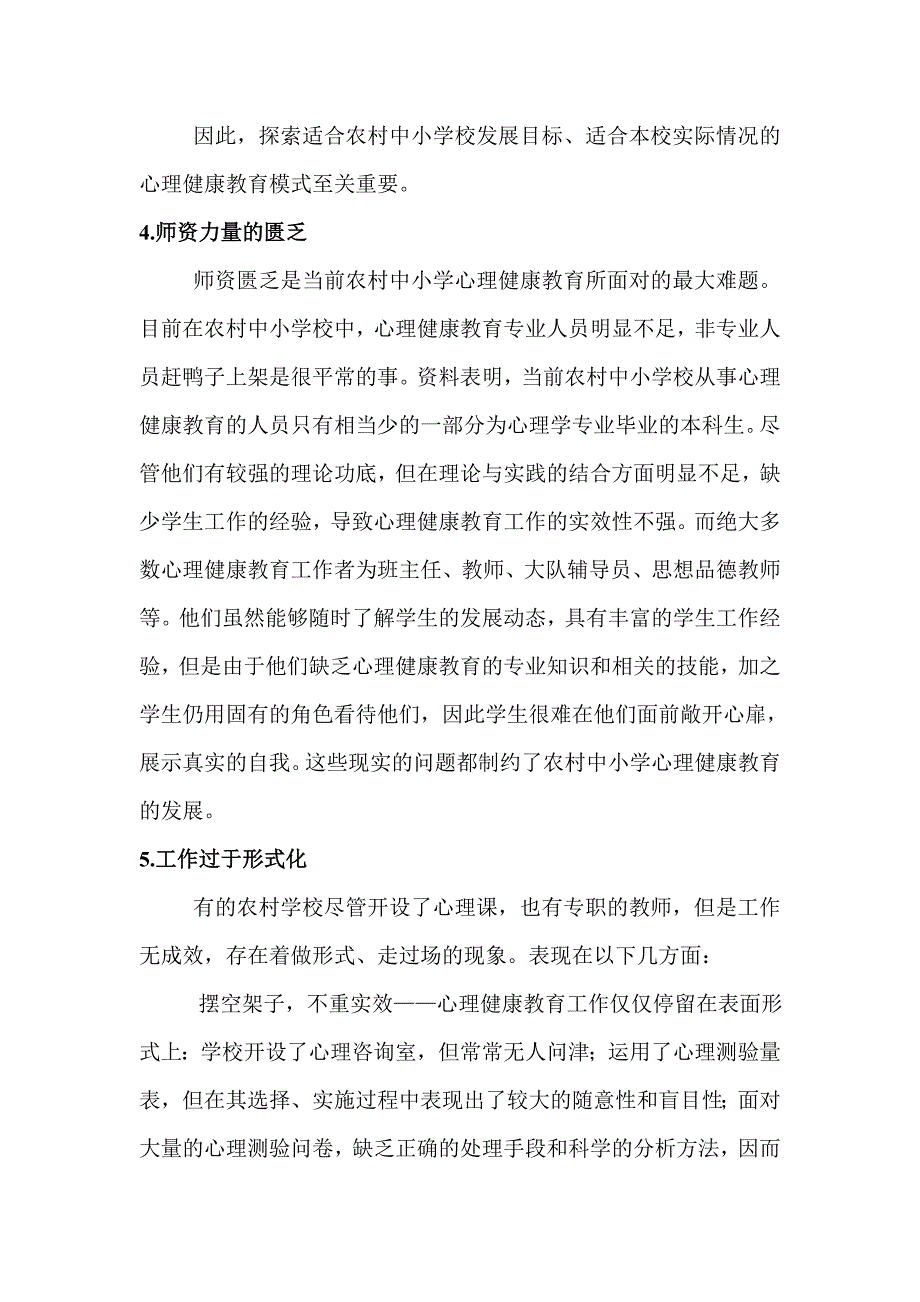 因此，探索适合农村中小学校发展目标、适合本校实际情况的心理健康教育模式至关重要。

4.师资力量的匮乏

师资匮乏是当前农村中小学心理健康教育所面对的最大难题。目前在农村中小学校中，心理健康教育专业人员明显不足，非专业人员赶鸭子上架是很平常的事。资料表明，当前农村中小学校从事心理健康教育的人员只有相当少的一部分为心理学专业毕业的本科生。尽管他们有较强的理论功底，但在理论与实践的结合方面明显不足，缺少学生工作的经验，导致心理健康教育工作的实效性不强。而绝大多数心理健康教育工作者为班主任、教师、大队辅导员、思想品德教师等。他们虽然能够随时了解学生的发展动态，具有丰富的学生工作经验，但是由于他们缺乏心理健康教育的专业知识和相关的技能，加之学生仍用固有的角色看待他们，因此学生很难在他们面前敞开心扉，展示真实的自我。这些现实的问题都制约了农村中小学心理健康教育的发展。

5.工作过于形式化

有的农村学校尽管开设了心理课，也有专职的教师，但是工作无成效，存在着做形式、走过场的现象。表现在以下几方面：

摆空架子，不重实效——心理健康教育工作仅仅停留在表面形式上：学校开设了心理咨询室，但常常无人问津；运用了心理测验量表，但在其选择、实施过程中表现出了较大的随意性和盲目性；面对大量的心理测验问卷，缺乏正确的处理手段和科学的分析方法，因而